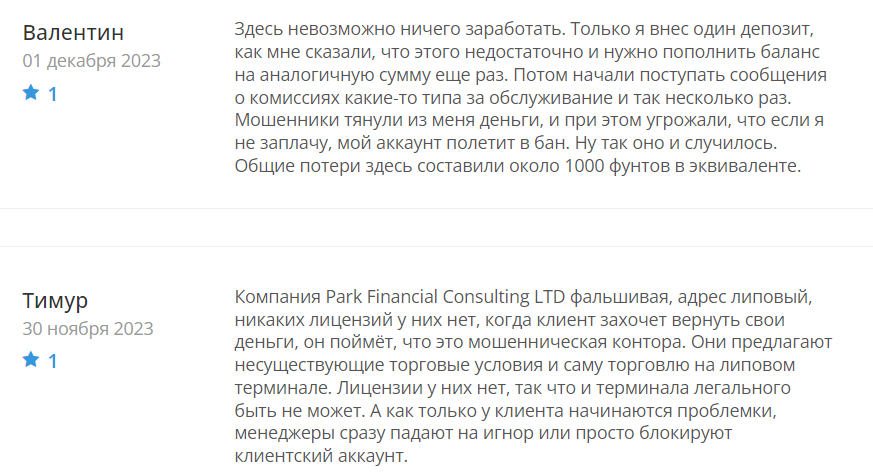 Валентин
01 декабря 2023
1

Здесь невозможно ничего заработать. Только я внес один депозит, как мне сказали, что этого недостаточно и нужно пополнить баланс на аналогичную сумму еще раз. Потом начали поступать сообщения о комиссиях какие-то типа за обслуживание и так несколько раз. Мошенники тянули из меня деньги, и при этом угрожали, что если я не заплачу, мой аккаунт полетит в бан. Ну так оно и случилось. Общие потери здесь составили около 1000 фунтов в эквиваленте.

Тимур
30 ноября 2023
1

Компания Park Financial Consulting LTD фальшивая, адрес липовый, никаких лицензий у них нет, когда клиент захочет вернуть свои деньги, он поймёт, что это мошенническая контора. Они предлагают несуществующие торговые условия и саму торговлю на липовом терминале. Лицензии у них нет, так что и терминала легального быть не может. А как только у клиента начинаются проблемки, менеджеры сразу падают на игнор или просто блокируют клиентский аккаунт.